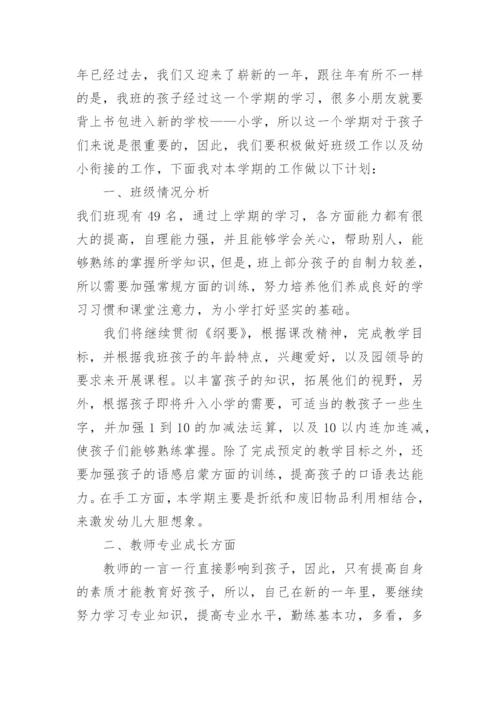 年已经过去，我们又迎来了崭新的一年，跟往年有所不一样的是，我班的孩子经过这一个学期的学习，很多小朋友就要背上书包进入新的学校——小学，所以这一个学期对于孩子们来说是很重要的，因此，我们要积极做好班级工作以及幼小衔接的工作，下面我对本学期的工作做以下计划：

一、班级情况分析

我们班现有 49 名，通过上学期的学习，各方面能力都有很大的提高，自理能力强，并且能够学会关心，帮助别人，能够熟练的掌握所学知识，但是，班上部分孩子的自制力较差，所以需要加强常规方面的训练，努力培养他们养成良好的学习习惯和课堂注意力，为小学打好坚实的基础。

我们将继续贯彻《纲要》，根据课改精神，完成教学目标，并根据我班孩子的年龄特点，兴趣爱好，以及园领导的要求来开展课程。以丰富孩子的知识，拓展他们的视野，另外，根据孩子即将升入小学的需要，可适当的教孩子一些生字，并加强 1 到 10 的加减法运算，以及 10 以内连加连减，使孩子们能够熟练掌握。除了完成预定的教学目标之外，还要加强孩子的语感启蒙方面的训练，提高孩子的口语表达能力。在手工方面，本学期主要是折纸和废旧物品利用相结合，来激发幼儿大胆想象。

二、教师专业成长方面

教师的一言一行直接影响到孩子，因此，只有提高自身的素质才能教育好孩子，所以，自己在新的一年里，要继续努力学习专业知识，提高专业水平，勤练基本功，多看，多